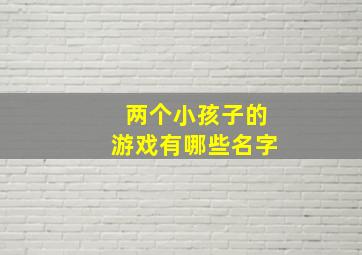 两个小孩子的
游戏有哪些名字